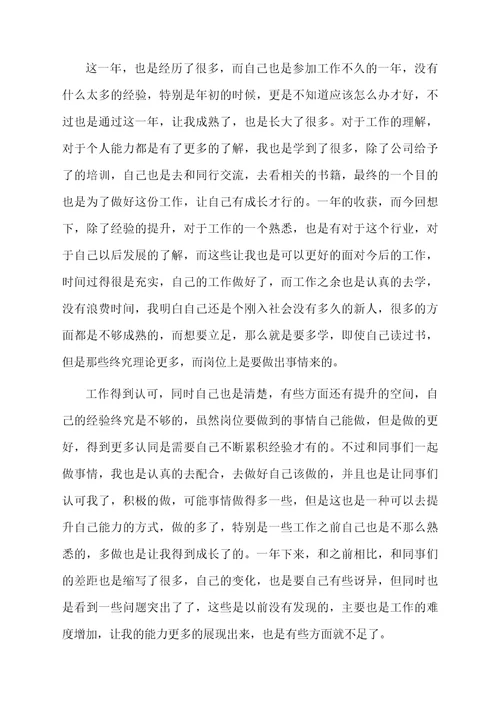 这一年，也是经历了很多，而自己也是参加工作不久的一年，没有什么太多的经验，特别是年初的时候，更是不知道应该怎么办才好，不过也是通过这一年，让我成熟了，也是长大了很多。对于工作的理解，对于个人能力都是有了更多的了解，我也是学到了很多，除了公司给予了的培训，自己也是去和同行交流，去看相关的书籍，最终的一个目的也是为了做好这份工作，让自己有成长才行的。一年的收获，而今回想下，除了经验的提升，对于工作的一个熟悉，也是有对于这个行业，对于自己以后发展的了解，而这些让我也是可以更好的面对今后的工作，时间过得很是充实，自己的工作做好了，而工作之余也是认真的去学，没有浪费时间，我明白自己还是个刚入社会没有多久的新人，很多的方面都是不够成熟的，而想要立足，那么就是要多学，即使自己读过书，但是那些终究理论更多，而岗位上是要做出事情来的。

工作得到认可，同时自己也是清楚，有些方面还有提升的空间，自己的经验终究是不够的，虽然岗位要做到的事情自己能做，但是做的更好，得到更多认同是需要自己不断累积经验才有的。不过和同事们一起做事情，我也是认真的去配合，去做好自己该做的，并且也是让同事们认可我了，积极的做，可能事情做得多一些，但是这也是一种可以去提升自己能力的方式，做的多了，特别是一些工作之前自己也是不那么熟悉的，多做也是让我得到成长了的。一年下来，和之前相比，和同事们的差距也是缩写了很多，自己的变化，也是要自己有些讶异，但同时也是看到一些问题突出了了，这些是以前没有发现的，主要也是工作的难度增加，让我的能力更多的展现出来，也是有些方面就不足了。